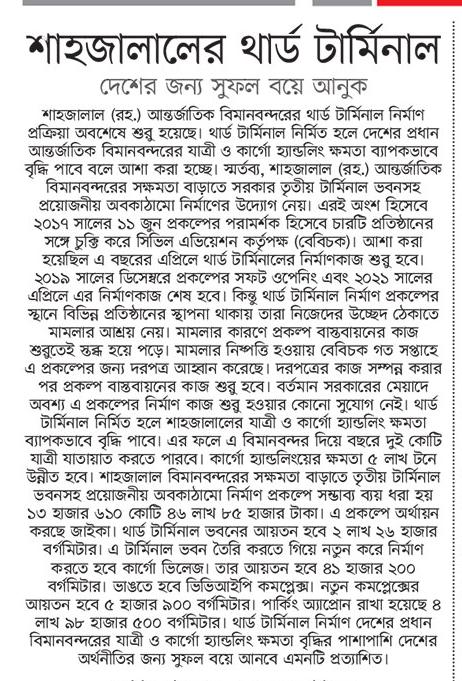 শাহজালালের থার্ড টার্মিনাল

দেশের জন্য সুফল বয়ে আনুক

শাহজালাল (রহ.) আন্তর্জাতিক বিমানবন্দরের থার্ড টার্মিনাল নির্মাণ প্রক্রিয়া অবশেষে শুরু হয়েছে। থার্ড টার্মিনাল নির্মিত হলে দেশের প্রধান আন্তর্জাতিক বিমানবন্দরের যাত্রী ও কার্গো হ্যান্ডলিং ক্ষমতা ব্যাপকভাবে বৃদ্ধি পাবে বলে আশা করা হচ্ছে। স্মর্তব্য, শাহজালাল (রহ.) আন্তর্জাতিক বিমানবন্দরের সক্ষমতা বাড়াতে সরকার তৃতীয় টার্মিনাল ভবনসহ প্রয়োজনীয় অবকাঠামো নির্মাণের উদ্যোগ নেয়। এরই অংশ হিসেবে ২০১৭ সালের ১১ জুন প্রকল্পের পরামর্শক হিসেবে চারটি প্রতিষ্ঠানের সঙ্গে চুক্তি করে সিভিল এভিয়েশন কর্তৃপক্ষ (বেবিচক)। আশা করা হয়েছিল এ বছরের এপ্রিলে থার্ড টার্মিনালের নির্মাণকাজ শুরু হবে। ২০১৯ সালের ডিসেম্বরে প্রকল্পের সফট ওপেনিং এবং ২০২১ সালের এপ্রিলে এর নির্মাণকাজ শেষ হবে। কিন্তু থার্ড টার্মিনাল নির্মাণ প্রকল্পের স্থানে বিভিন্ন প্রতিষ্ঠানের স্থাপনা থাকায় তারা নিজেদের উচ্ছেদ ঠেকাতে মামলার আশ্রয় নেয়। মামলার কারণে প্রকল্প বাস্তবায়নের কাজ শুরুতেই স্তব্ধ হয়ে পড়ে। মামলার নিষ্পত্তি হওয়ায় বেবিচক গত সপ্তাহে এ প্রকল্পের জন্য দরপত্র আহ্বান করেছে। দরপত্রের কাজ সম্পন্ন করার পর প্রকল্প বাস্তবায়নের কাজ শুরু হবে। বর্তমান সরকারের মেয়াদে অবশ্য এ প্রকল্পের নির্মাণ কাজ শুরু হওয়ার কোনো সুযোগ নেই। থার্ড টার্মিনাল নির্মিত হলে শাহজালালের যাত্রী ও কার্গো হ্যান্ডলিং ক্ষমতা ব্যাপকভাবে বৃদ্ধি পাবে। এর ফলে এ বিমানবন্দর দিয়ে বছরে দুই কোটি যাত্রী যাতায়াত করতে পারবে। কার্গো হ্যান্ডলিংয়ের ক্ষমতা ৫ লাখ টনে উন্নীত হবে। শাহজালাল বিমানবন্দরের সক্ষমতা বাড়াতে তৃতীয় টার্মিনাল ভবনসহ প্রয়োজনীয় অবকাঠামো নির্মাণ প্রকল্পে সম্ভাব্য ব্যয় ধরা হয় ১৩ হাজার ৬১০ কোটি ৪৬ লাখ ৮৫ হাজার টাকা। এ প্রকল্পে অর্থায়ন করছে জাইকা। থার্ড টার্মিনাল ভবনের আয়তন হবে ২ লাখ ২৬ হাজার বর্গমিটার। এ টার্মিনাল ভবন তৈরি করতে গিয়ে নতুন করে নির্মাণ করতে হবে কার্গো ভিলেজ। তার আয়তন হবে ৪১ হাজার ২০০ বর্গমিটার। ভাঙতে হবে ভিভিআইপি কমপ্লেক্স। নতুন কমপ্লেক্সের আয়তন হবে ৫ হাজার ৯০০ বর্গমিটার। পার্কিং অ্যাপ্রোন রাখা হয়েছে ৪ লাখ ৯৮ হাজার ৫০০ বর্গমিটার। থার্ড টার্মিনাল নির্মাণ দেশের প্রধান বিমানবন্দরের যাত্রী ও কার্গো হ্যান্ডলিং ক্ষমতা বৃদ্ধির পাশাপাশি দেশের অর্থনীতির জন্য সুফল বয়ে আনবে এমনটি প্রত্যাশিত।